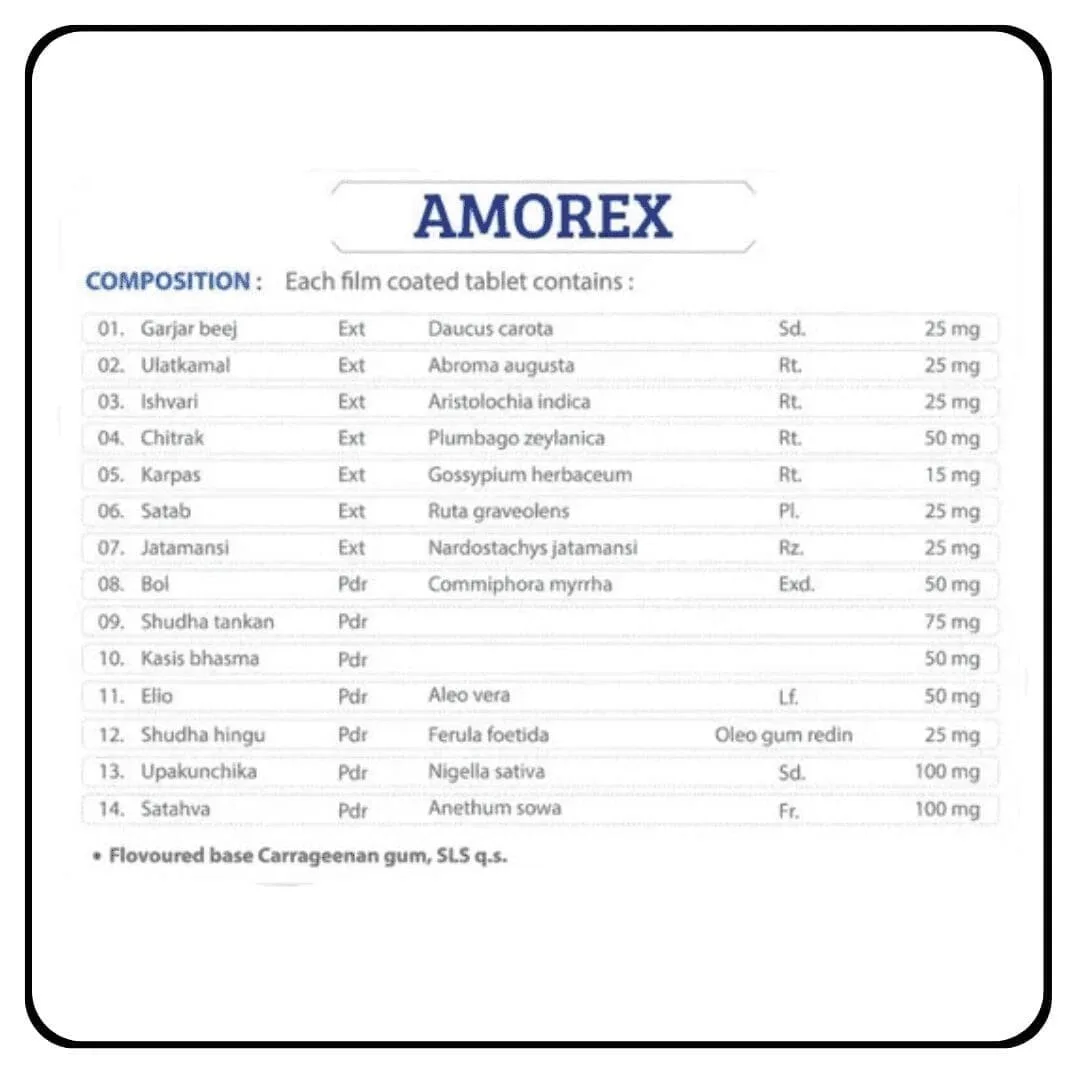 AMOREX

COMPOSITION : Each film coated tablet contains :

| | | | | | |
|---|---|---|---|---|---|
| 01. | Garjar beej | Ext | Daucus carota | Sd. | 25 mg |
| 02. | Ulatkamal | Ext | Abroma augusta | Rt. | 25 mg |
| 03. | Ishvari | Ext | Aristolochia indica | Rt. | 25 mg |
| 04. | Chitrak | Ext | Plumbago zeylanica | Rt. | 50 mg |
| 05. | Karpas | Ext | Gossypium herbaceum | Rt. | 15 mg |
| 06. | Satab | Ext | Ruta graveolens | Pl. | 25 mg |
| 07. | Jatamansi | Ext | Nardostachys jatamansi | Rz. | 25 mg |
| 08. | Bol | Pdr | Commiphora myrrha | Exd. | 50 mg |
| 09. | Shudha tankan | Pdr | | | 75 mg |
| 10. | Kasis bhasma | Pdr | | | 50 mg |
| 11. | Elio | Pdr | Aleo vera | Lf. | 50 mg |
| 12. | Shudha hingu | Pdr | Ferula foetida | Oleo gum redin | 25 mg |
| 13. | Upakunchika | Pdr | Nigella sativa | Sd. | 100 mg |
| 14. | Satahva | Pdr | Anethum sowa | Fr. | 100 mg |

• Flovoured base Carrageenan gum, SLS q.s.